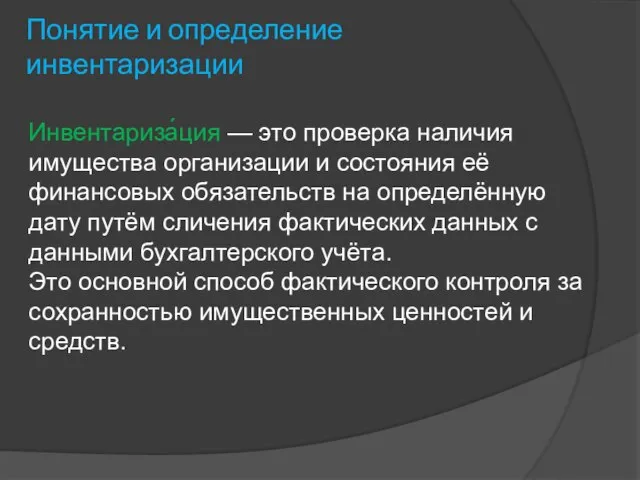 Понятие и определение инвентаризации

Инвентариза́ция — это проверка наличия имущества организации и состояния её финансовых обязательств на определённую дату путём сличения фактических данных с данными бухгалтерского учёта.
Это основной способ фактического контроля за сохранностью имущественных ценностей и средств.